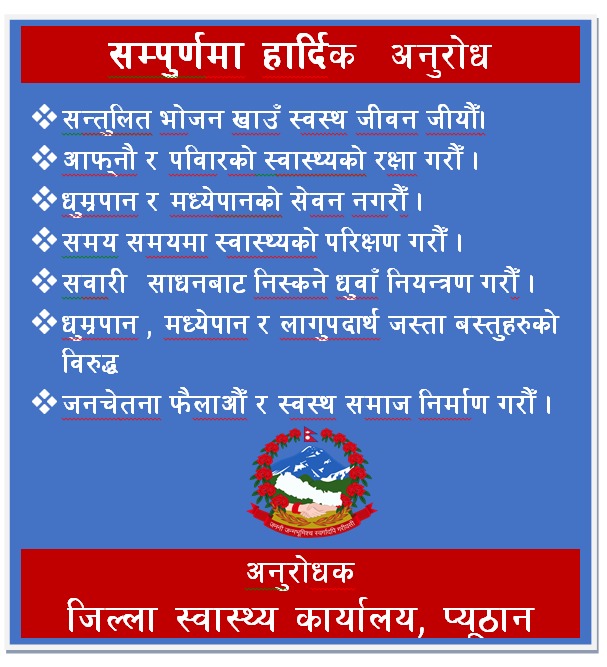 सम्पुर्णमा हार्दिक अनुरोध

❖ सन्तुलित भोजन खाउँ स्वस्थ जीवन जीयौं।
❖ आफ्नौ र पविारको स्वास्थ्यको रक्षा गरौं ।
❖ धुम्रपान र मध्येपानको सेवन नगरौं ।
❖ समय समयमा स्वास्थ्यको परिक्षण गरौं ।
❖ सवारी साधनबाट निस्कने धुवाँ नियन्त्रण गरौं ।
❖ धुम्रपान , मध्येपान र लागुपदार्थ जस्ता बस्तुहरुको विरुद्ध
❖ जनचेतना फैलाऔं र स्वस्थ समाज निर्माण गरौं ।

अनुरोधक
जिल्ला स्वास्थ्य कार्यालय, प्यूठान